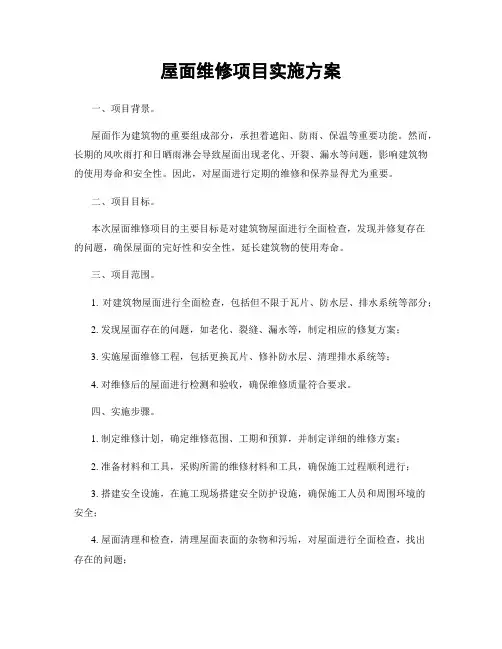 屋面维修项目实施方案

一、项目背景。

屋面作为建筑物的重要组成部分，承担着遮阳、防雨、保温等重要功能。然而，长期的风吹雨打和日晒雨淋会导致屋面出现老化、开裂、漏水等问题，影响建筑物的使用寿命和安全性。因此，对屋面进行定期的维修和保养显得尤为重要。

二、项目目标。

本次屋面维修项目的主要目标是对建筑物屋面进行全面检查，发现并修复存在的问题，确保屋面的完好性和安全性，延长建筑物的使用寿命。

三、项目范围。

1. 对建筑物屋面进行全面检查，包括但不限于瓦片、防水层、排水系统等部分；

2. 发现屋面存在的问题，如老化、裂缝、漏水等，制定相应的修复方案；

3. 实施屋面维修工程，包括更换瓦片、修补防水层、清理排水系统等；

4. 对维修后的屋面进行检测和验收，确保维修质量符合要求。

四、实施步骤。

1. 制定维修计划，确定维修范围、工期和预算，并制定详细的维修方案；

2. 准备材料和工具，采购所需的维修材料和工具，确保施工过程顺利进行；

3. 搭建安全设施，在施工现场搭建安全防护设施，确保施工人员和周围环境的安全；

4. 屋面清理和检查，清理屋面表面的杂物和污垢，对屋面进行全面检查，找出存在的问题；